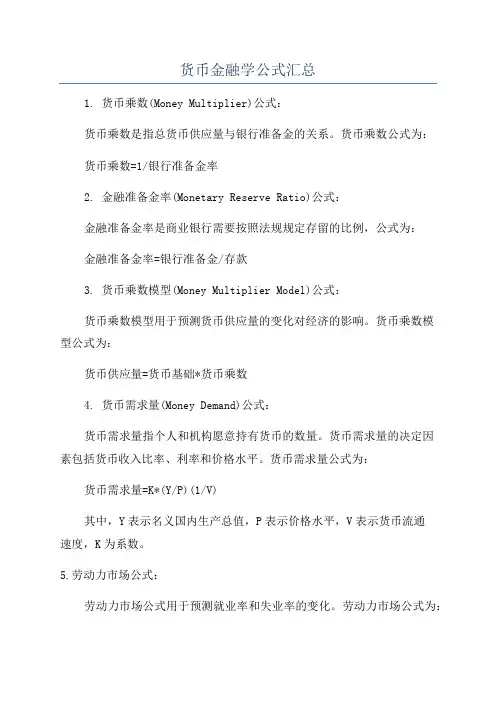 货币金融学公式汇总

1. 货币乘数(Money Multiplier)公式：

货币乘数是指总货币供应量与银行准备金的关系。货币乘数公式为：

货币乘数=1/银行准备金率

2. 金融准备金率(Monetary Reserve Ratio)公式：

金融准备金率是商业银行需要按照法规规定存留的比例，公式为：

金融准备金率=银行准备金/存款

3. 货币乘数模型(Money Multiplier Model)公式：

货币乘数模型用于预测货币供应量的变化对经济的影响。货币乘数模型公式为：

货币供应量=货币基础*货币乘数

4. 货币需求量(Money Demand)公式：

货币需求量指个人和机构愿意持有货币的数量。货币需求量的决定因素包括货币收入比率、利率和价格水平。货币需求量公式为：

货币需求量=K*(Y/P)(1/V)

其中，Y表示名义国内生产总值，P表示价格水平，V表示货币流通速度，K为系数。

5.劳动力市场公式：

劳动力市场公式用于预测就业率和失业率的变化。劳动力市场公式为：